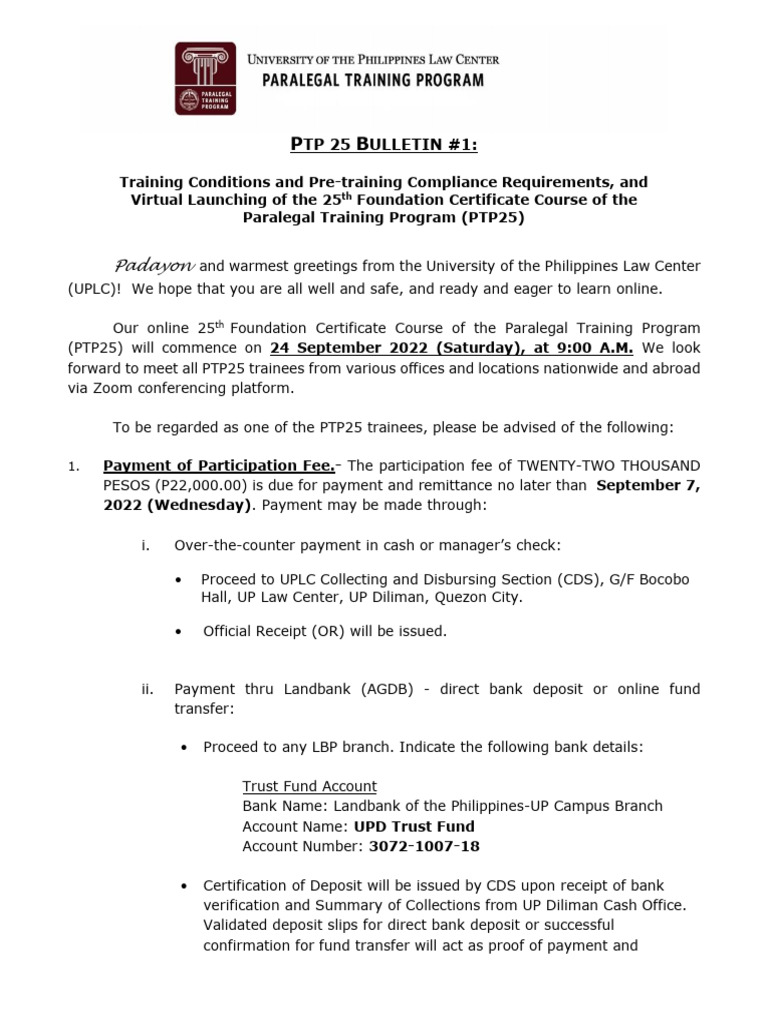 PARALEGAL TRAINING PROGRAM

UNIVERSITY OF THE PHILIPPINES LAW CENTER
PARALEGAL TRAINING PROGRAM

PTP 25 BULLETIN #1:

Training Conditions and Pre-training Compliance Requirements, and Virtual Launching of the 25$^{th}$ Foundation Certificate Course of the Paralegal Training Program (PTP25)

Padayon and warmest greetings from the University of the Philippines Law Center (UPLC)! We hope that you are all well and safe, and ready and eager to learn online.

Our online 25$^{th}$ Foundation Certificate Course of the Paralegal Training Program (PTP25) will commence on 24 September 2022 (Saturday), at 9:00 A.M. We look forward to meet all PTP25 trainees from various offices and locations nationwide and abroad via Zoom conferencing platform.

To be regarded as one of the PTP25 trainees, please be advised of the following:

1. Payment of Participation Fee.- The participation fee of TWENTY-TWO THOUSAND PESOS (P22,000.00) is due for payment and remittance no later than September 7, 2022 (Wednesday). Payment may be made through:

i. Over-the-counter payment in cash or manager's check:

• Proceed to UPLC Collecting and Disbursing Section (CDS), G/F Bocobo Hall, UP Law Center, UP Diliman, Quezon City.

• Official Receipt (OR) will be issued.

ii. Payment thru Landbank (AGDB) - direct bank deposit or online fund transfer:

• Proceed to any LBP branch. Indicate the following bank details:

Trust Fund Account
Bank Name: Landbank of the Philippines-UP Campus Branch
Account Name: UPD Trust Fund
Account Number: 3072-1007-18

• Certification of Deposit will be issued by CDS upon receipt of bank verification and Summary of Collections from UP Diliman Cash Office. Validated deposit slips for direct bank deposit or successful confirmation for fund transfer will act as proof of payment and